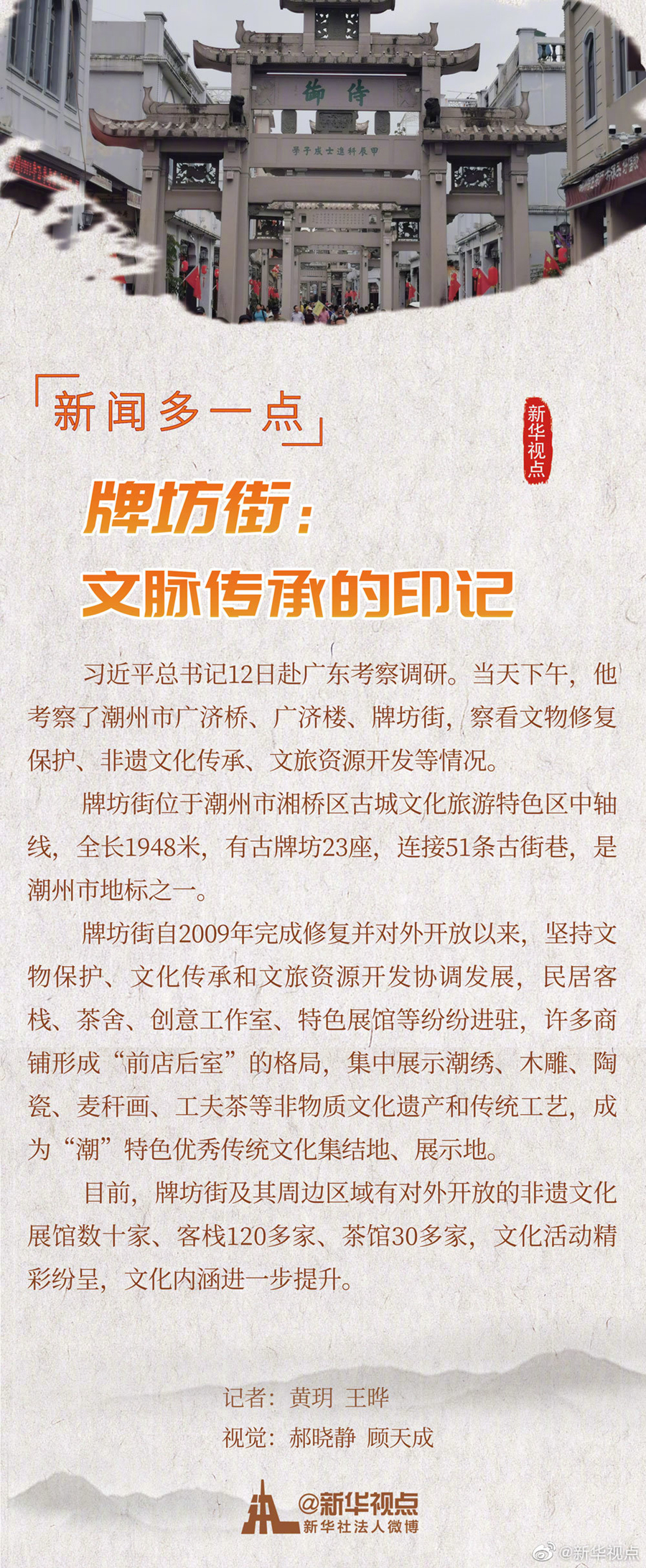 「新闻多一点」

新华视点

牌坊街：
文脉传承的印记

习近平总书记12日赴广东考察调研。当天下午，他考察了潮州市广济桥、广济楼、牌坊街，察看文物修复保护、非遗文化传承、文旅资源开发等情况。

牌坊街位于潮州市湘桥区古城文化旅游特色区中轴线，全长1948米，有古牌坊23座，连接51条古街巷，是潮州市地标之一。

牌坊街自2009年完成修复并对外开放以来，坚持文物保护、文化传承和文旅资源开发协调发展，民居客栈、茶舍、创意工作室、特色展馆等纷纷进驻，许多商铺形成“前店后室”的格局，集中展示潮绣、木雕、陶瓷、麦秆画、工夫茶等非物质文化遗产和传统工艺，成为“潮”特色优秀传统文化集结地、展示地。

目前，牌坊街及其周边区域有对外开放的非遗文化展馆数十家、客栈120多家、茶馆30多家，文化活动精彩纷呈，文化内涵进一步提升。

记者：黄玥 王晔
视觉：郝晓静 顾天成

@新华视点
新华社法人微博

@新华视点